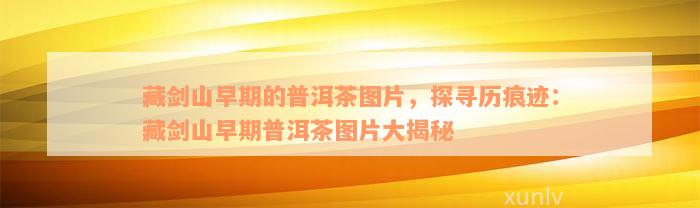 藏剑山早期的普洱茶图片，探寻历痕迹：藏剑山早期普洱茶图片大揭秘

xunlv